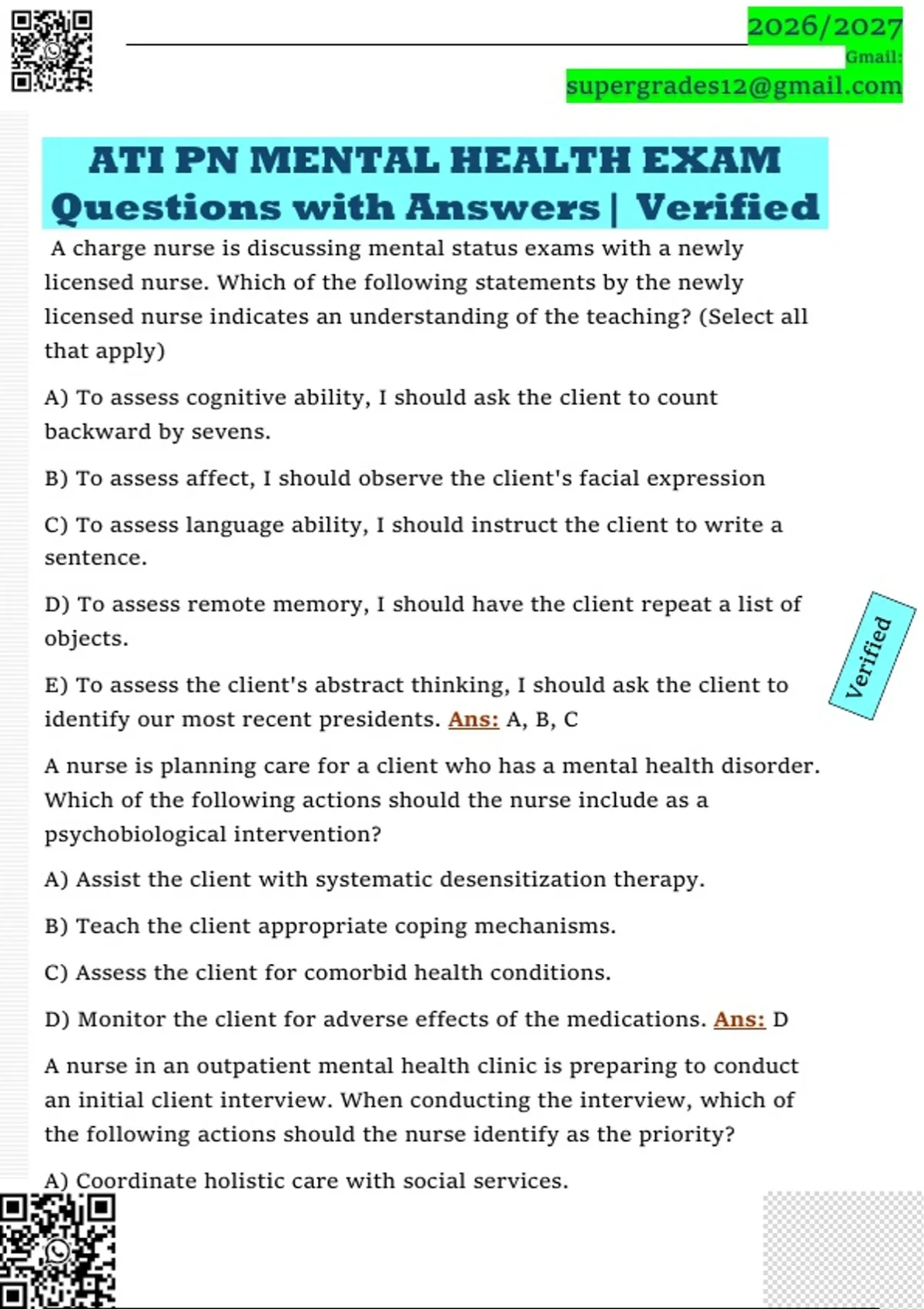 2026/2027
Gmail:
supergrades12@gmail.com

ATI PN MENTAL HEALTH EXAM Questions with Answers | Verified

A charge nurse is discussing mental status exams with a newly licensed nurse. Which of the following statements by the newly licensed nurse indicates an understanding of the teaching? (Select all that apply)

A) To assess cognitive ability, I should ask the client to count backward by sevens.

B) To assess affect, I should observe the client's facial expression

C) To assess language ability, I should instruct the client to write a sentence.

D) To assess remote memory, I should have the client repeat a list of objects.

E) To assess the client's abstract thinking, I should ask the client to identify our most recent presidents. Ans: A, B, C

Verified

A nurse is planning care for a client who has a mental health disorder. Which of the following actions should the nurse include as a psychobiological intervention?

A) Assist the client with systematic desensitization therapy.

B) Teach the client appropriate coping mechanisms.

C) Assess the client for comorbid health conditions.

D) Monitor the client for adverse effects of the medications. Ans: D

A nurse in an outpatient mental health clinic is preparing to conduct an initial client interview. When conducting the interview, which of the following actions should the nurse identify as the priority?

A) Coordinate holistic care with social services.